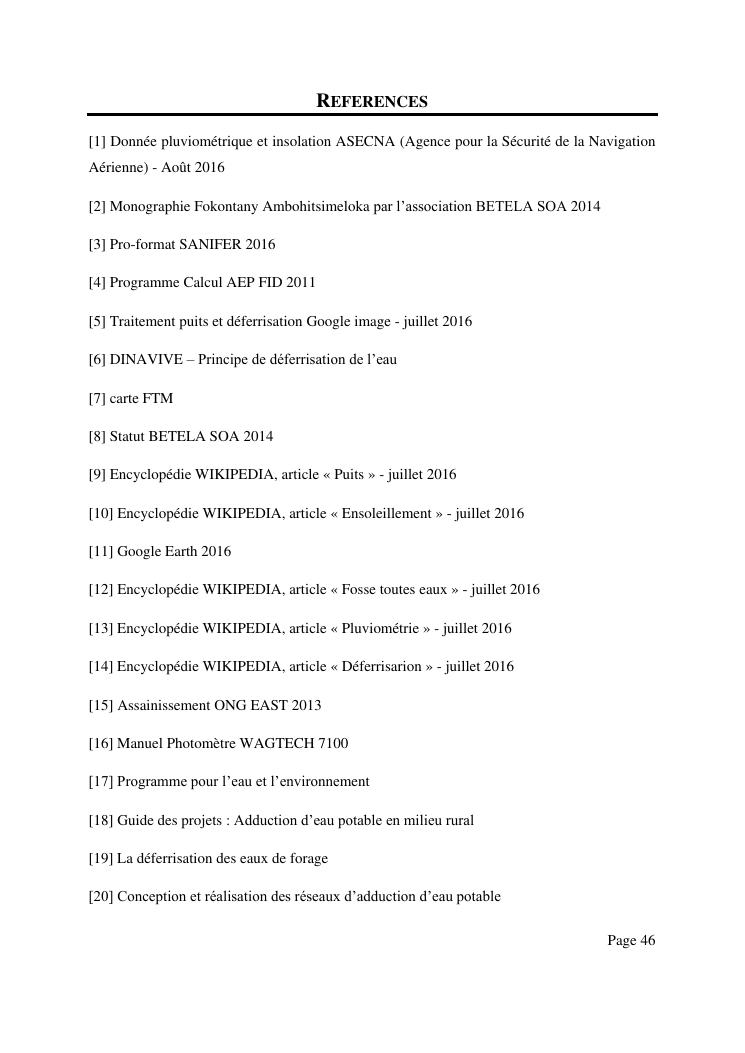 REFERENCES

[1] Donnée pluviométrique et insolation ASECNA (Agence pour la Sécurité de la Navigation Aérienne) - Août 2016

[2] Monographie Fokontany Ambohitsimeloka par l'association BETELA SOA 2014

[3] Pro-format SANIFER 2016

[4] Programme Calcul AEP FID 2011

[5] Traitement puits et déferrisation Google image - juillet 2016

[6] DINAVIVE – Principe de déferrisation de l'eau

[7] carte FTM

[8] Statut BETELA SOA 2014

[9] Encyclopédie WIKIPEDIA, article « Puits » - juillet 2016

[10] Encyclopédie WIKIPEDIA, article « Ensoleillement » - juillet 2016

[11] Google Earth 2016

[12] Encyclopédie WIKIPEDIA, article « Fosse toutes eaux » - juillet 2016

[13] Encyclopédie WIKIPEDIA, article « Pluviométrie » - juillet 2016

[14] Encyclopédie WIKIPEDIA, article « Déferrisarion » - juillet 2016

[15] Assainissement ONG EAST 2013

[16] Manuel Photomètre WAGTECH 7100

[17] Programme pour l'eau et l'environnement

[18] Guide des projets : Adduction d'eau potable en milieu rural

[19] La déferrisation des eaux de forage

[20] Conception et réalisation des réseaux d'adduction d'eau potable

Page 46